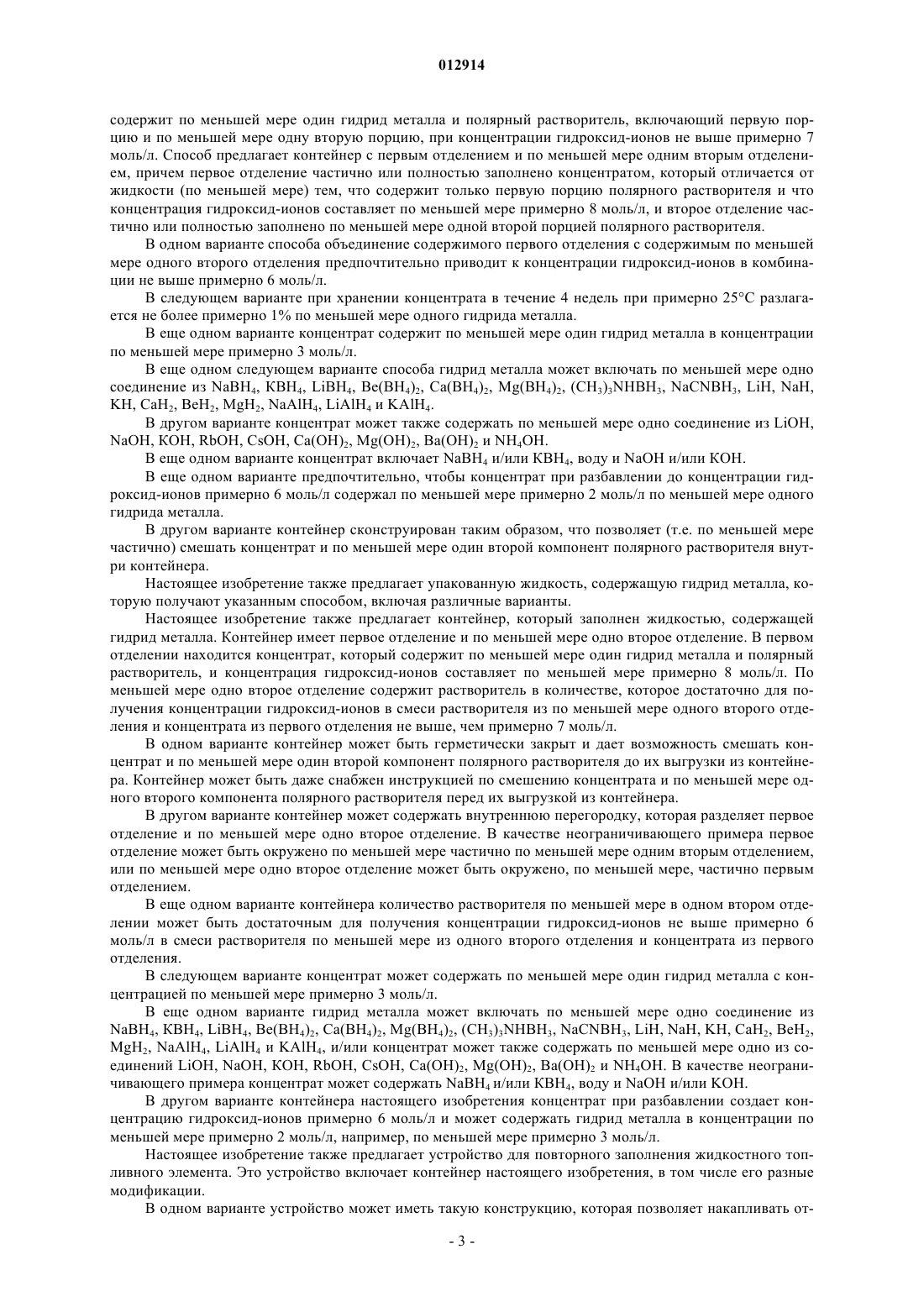 012914

содержит по меньшей мере один гидрид металла и полярный растворитель, включающий первую порцию и по меньшей мере одну вторую порцию, при концентрации гидроксид-ионов не выше примерно 7 моль/л. Способ предлагает контейнер с первым отделением и по меньшей мере одним вторым отделением, причем первое отделение частично или полностью заполнено концентратом, который отличается от жидкости (по меньшей мере) тем, что содержит только первую порцию полярного растворителя и что концентрация гидроксид-ионов составляет по меньшей мере примерно 8 моль/л, и второе отделение частично или полностью заполнено по меньшей мере одной второй порцией полярного растворителя.

В одном варианте способа объединение содержимого первого отделения с содержимым по меньшей мере одного второго отделения предпочтительно приводит к концентрации гидроксид-ионов в комбинации не выше примерно 6 моль/л.

В следующем варианте при хранении концентрата в течение 4 недель при примерно 25°C разлагается не более примерно 1% по меньшей мере одного гидрида металла.

В еще одном варианте концентрат содержит по меньшей мере один гидрид металла в концентрации по меньшей мере примерно 3 моль/л.

В еще одном следующем варианте способа гидрид металла может включать по меньшей мере одно соединение из $NaBH_4$, $KBH_4$, $LiBH_4$, $Be(BH_4)_2$, $Ca(BH_4)_2$, $Mg(BH_4)_2$, $(CH_3)_3NHBH_3$, $NaCNBH_3$, LiH, NaH, KH, $CaH_2$, $BeH_2$, $MgH_2$, $NaAlH_4$, $LiAlH_4$ и $KAlH_4$.

В другом варианте концентрат может также содержать по меньшей мере одно соединение из LiOH, NaOH, KOH, RbOH, CsOH, $Ca(OH)_2$, $Mg(OH)_2$, $Ba(OH)_2$ и $NH_4OH$.

В еще одном варианте концентрат включает $NaBH_4$ и/или $KBH_4$, воду и NaOH и/или KOH.

В еще одном варианте предпочтительно, чтобы концентрат при разбавлении до концентрации гидроксид-ионов примерно 6 моль/л содержал по меньшей мере примерно 2 моль/л по меньшей мере одного гидрида металла.

В другом варианте контейнер сконструирован таким образом, что позволяет (т.е. по меньшей мере частично) смешать концентрат и по меньшей мере один второй компонент полярного растворителя внутри контейнера.

Настоящее изобретение также предлагает упакованную жидкость, содержащую гидрид металла, которую получают указанным способом, включая различные варианты.

Настоящее изобретение также предлагает контейнер, который заполнен жидкостью, содержащей гидрид металла. Контейнер имеет первое отделение и по меньшей мере одно второе отделение. В первом отделении находится концентрат, который содержит по меньшей мере один гидрид металла и полярный растворитель, и концентрация гидроксид-ионов составляет по меньшей мере примерно 8 моль/л. По меньшей мере одно второе отделение содержит растворитель в количестве, которое достаточно для получения концентрации гидроксид-ионов в смеси растворителя из по меньшей мере одного второго отделения и концентрата из первого отделения не выше, чем примерно 7 моль/л.

В одном варианте контейнер может быть герметически закрыт и дает возможность смешать концентрат и по меньшей мере один второй компонент полярного растворителя до их выгрузки из контейнера. Контейнер может быть даже снабжен инструкцией по смешению концентрата и по меньшей мере одного второго компонента полярного растворителя перед их выгрузкой из контейнера.

В другом варианте контейнер может содержать внутреннюю перегородку, которая разделяет первое отделение и по меньшей мере одно второе отделение. В качестве неограничивающего примера первое отделение может быть окружено по меньшей мере частично по меньшей мере одним вторым отделением, или по меньшей мере одно второе отделение может быть окружено, по меньшей мере, частично первым отделением.

В еще одном варианте контейнера количество растворителя по меньшей мере в одном втором отделении может быть достаточным для получения концентрации гидроксид-ионов не выше примерно 6 моль/л в смеси растворителя по меньшей мере из одного второго отделения и концентрата из первого отделения.

В следующем варианте концентрат может содержать по меньшей мере один гидрид металла с концентрацией по меньшей мере примерно 3 моль/л.

В еще одном варианте гидрид металла может включать по меньшей мере одно соединение из $NaBH_4$, $KBH_4$, $LiBH_4$, $Be(BH_4)_2$, $Ca(BH_4)_2$, $Mg(BH_4)_2$, $(CH_3)_3NHBH_3$, $NaCNBH_3$, LiH, NaH, KH, $CaH_2$, $BeH_2$, $MgH_2$, $NaAlH_4$, $LiAlH_4$ и $KAlH_4$, и/или концентрат может также содержать по меньшей мере одно из соединений LiOH, NaOH, KOH, RbOH, CsOH, $Ca(OH)_2$, $Mg(OH)_2$, $Ba(OH)_2$ и $NH_4OH$. В качестве неограничивающего примера концентрат может содержать $NaBH_4$ и/или $KBH_4$, воду и NaOH и/или KOH.

В другом варианте контейнера настоящего изобретения концентрат при разбавлении создает концентрацию гидроксид-ионов примерно 6 моль/л и может содержать гидрид металла в концентрации по меньшей мере примерно 2 моль/л, например, по меньшей мере примерно 3 моль/л.

Настоящее изобретение также предлагает устройство для повторного заполнения жидкостного топливного элемента. Это устройство включает контейнер настоящего изобретения, в том числе его разные модификации.

В одном варианте устройство может иметь такую конструкцию, которая позволяет накапливать от-

- 3 -